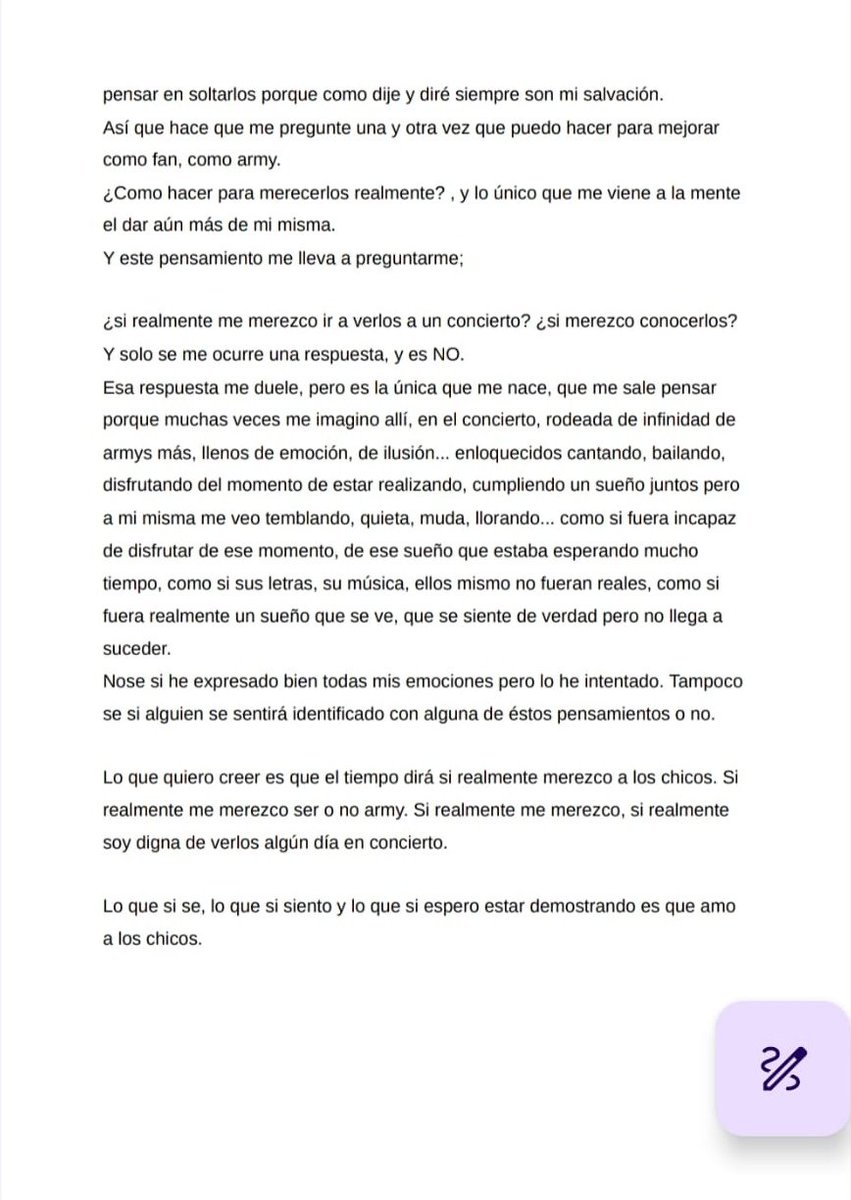 pensar en soltarlos porque como dije y diré siempre son mi salvación.
Así que hace que me pregunte una y otra vez que puedo hacer para mejorar como fan, como army.
¿Como hacer para merecerlos realmente? , y lo único que me viene a la mente el dar aún más de mi misma.
Y este pensamiento me lleva a preguntarme;

¿si realmente me merezco ir a verlos a un concierto? ¿si merezco conocerlos?
Y solo se me ocurre una respuesta, y es NO.
Esa respuesta me duele, pero es la única que me nace, que me sale pensar porque muchas veces me imagino allí, en el concierto, rodeada de infinidad de armys más, llenos de emoción, de ilusión... enloquecidos cantando, bailando, disfrutando del momento de estar realizando, cumpliendo un sueño juntos pero a mi misma me veo temblando, quieta, muda, llorando... como si fuera incapaz de disfrutar de ese momento, de ese sueño que estaba esperando mucho tiempo, como si sus letras, su música, ellos mismo no fueran reales, como si fuera realmente un sueño que se ve, que se siente de verdad pero no llega a suceder.
Nose si he expresado bien todas mis emociones pero lo he intentado. Tampoco se si alguien se sentirá identificado con alguna de éstos pensamientos o no.

Lo que quiero creer es que el tiempo dirá si realmente merezco a los chicos. Si realmente me merezco ser o no army. Si realmente me merezco, si realmente soy digna de verlos algún día en concierto.

Lo que si se, lo que si siento y lo que si espero estar demostrando es que amo a los chicos.